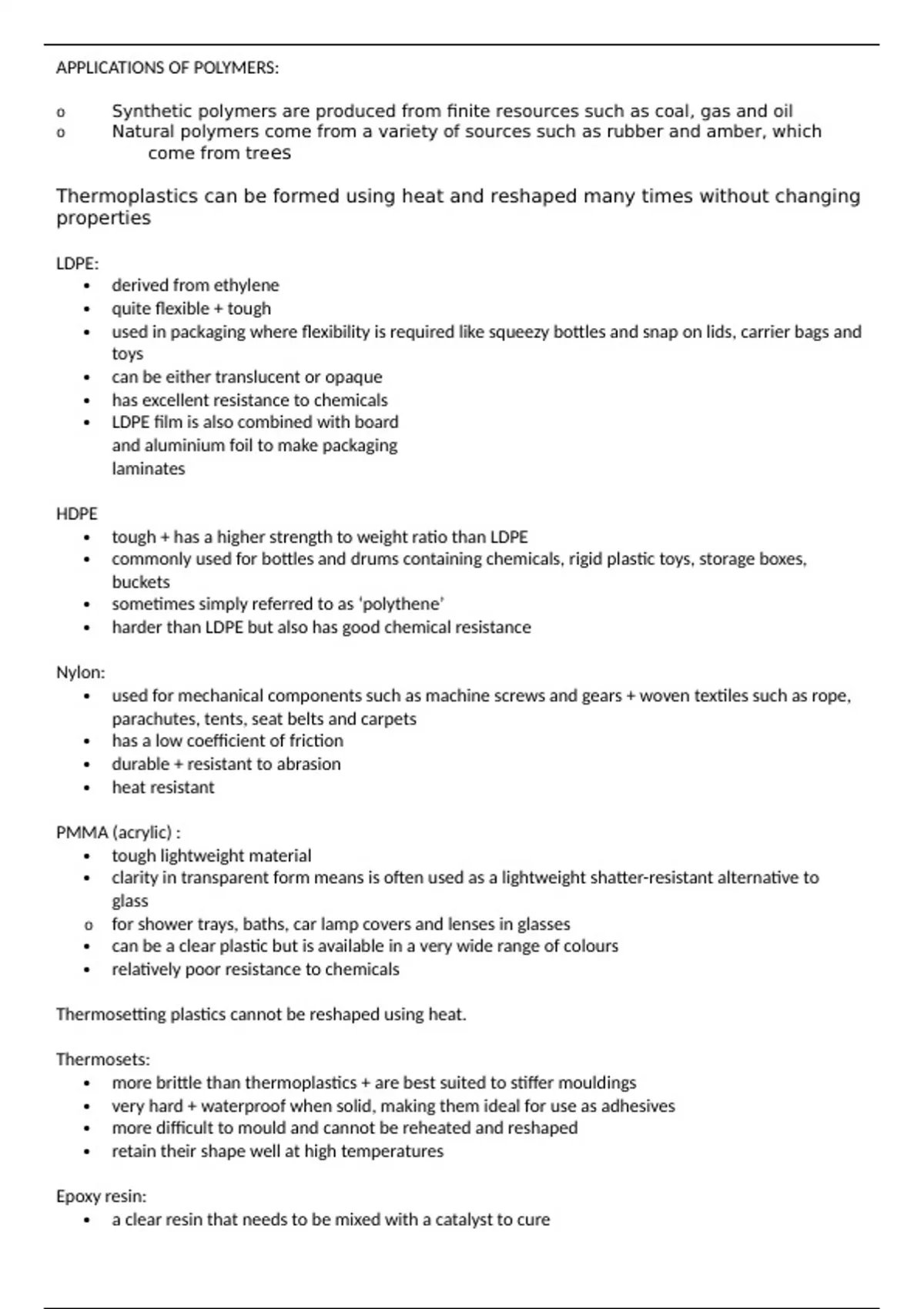 APPLICATIONS OF POLYMERS:

o Synthetic polymers are produced from finite resources such as coal, gas and oil
o Natural polymers come from a variety of sources such as rubber and amber, which come from trees

Thermoplastics can be formed using heat and reshaped many times without changing properties

LDPE:
• derived from ethylene
• quite flexible + tough
• used in packaging where flexibility is required like squeezy bottles and snap on lids, carrier bags and toys
• can be either translucent or opaque
• has excellent resistance to chemicals
• LDPE film is also combined with board and aluminium foil to make packaging laminates

HDPE
• tough + has a higher strength to weight ratio than LDPE
• commonly used for bottles and drums containing chemicals, rigid plastic toys, storage boxes, buckets
• sometimes simply referred to as 'polythene'
• harder than LDPE but also has good chemical resistance

Nylon:
• used for mechanical components such as machine screws and gears + woven textiles such as rope, parachutes, tents, seat belts and carpets
• has a low coefficient of friction
• durable + resistant to abrasion
• heat resistant

PMMA (acrylic) :
• tough lightweight material
• clarity in transparent form means is often used as a lightweight shatter-resistant alternative to glass
o for shower trays, baths, car lamp covers and lenses in glasses
• can be a clear plastic but is available in a very wide range of colours
• relatively poor resistance to chemicals

Thermosetting plastics cannot be reshaped using heat.

Thermosets:
• more brittle than thermoplastics + are best suited to stiffer mouldings
• very hard + waterproof when solid, making them ideal for use as adhesives
• more difficult to mould and cannot be reheated and reshaped
• retain their shape well at high temperatures

Epoxy resin:
• a clear resin that needs to be mixed with a catalyst to cure